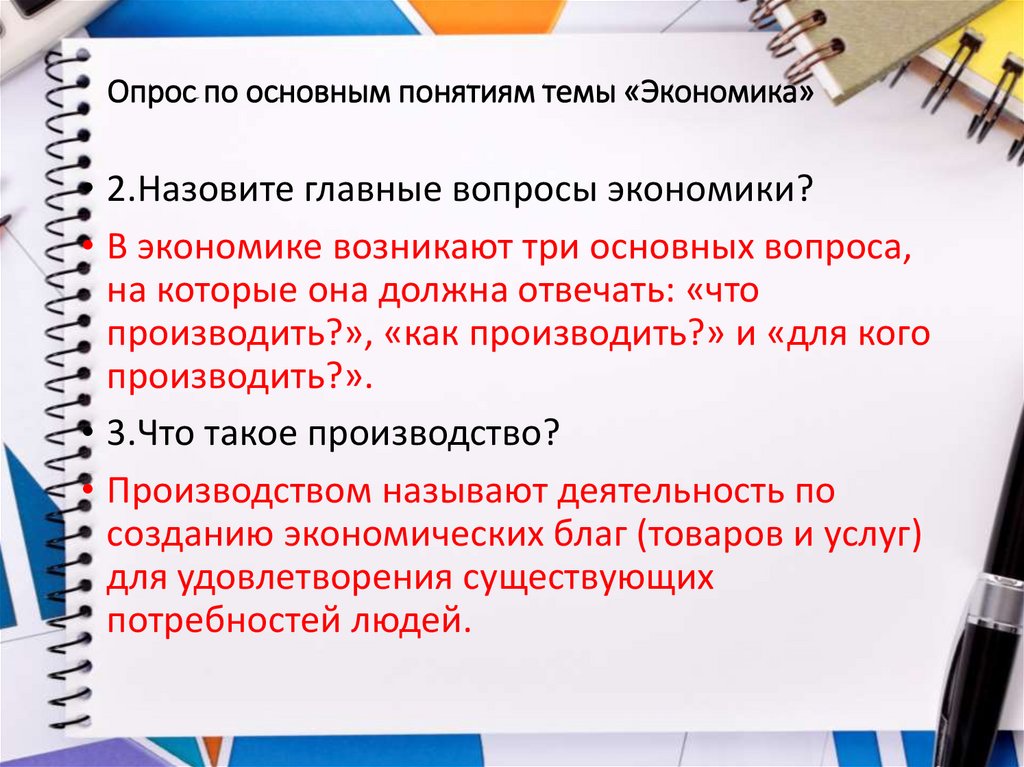 Опрос по основным понятиям темы «Экономика»

• 2.Назовите главные вопросы экономики?

• В экономике возникают три основных вопроса, на которые она должна отвечать: «что производить?», «как производить?» и «для кого производить?».

• 3.Что такое производство?

• Производством называют деятельность по созданию экономических благ (товаров и услуг) для удовлетворения существующих потребностей людей.